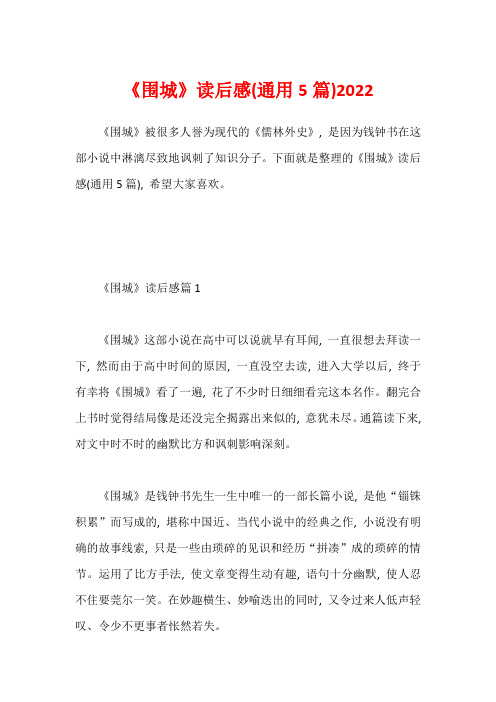 《围城》读后感(通用 5 篇)2022

《围城》被很多人誉为现代的《儒林外史》，是因为钱钟书在这部小说中淋漓尽致地讽刺了知识分子。下面就是整理的《围城》读后感(通用 5 篇)，希望大家喜欢。

《围城》读后感篇 1

《围城》这部小说在高中可以说就早有耳闻，一直很想去拜读一下，然而由于高中时间的原因，一直没空去读，进入大学以后，终于有幸将《围城》看了一遍，花了不少时日细细看完这本名作。翻完合上书时觉得结局像是还没完全揭露出来似的，意犹未尽。通篇读下来，对文中时不时的幽默比方和讽刺影响深刻。

《围城》是钱钟书先生一生中唯一的一部长篇小说，是他“锱铢积累”而写成的，堪称中国近、当代小说中的经典之作，小说没有明确的故事线索，只是一些由琐碎的见识和经历“拼凑”成的琐碎的情节。运用了比方手法，使文章变得生动有趣，语句十分幽默，使人忍不住要莞尔一笑。在妙趣横生、妙喻迭出的同时，又令过来人低声轻叹、令少不更事者怅然若失。